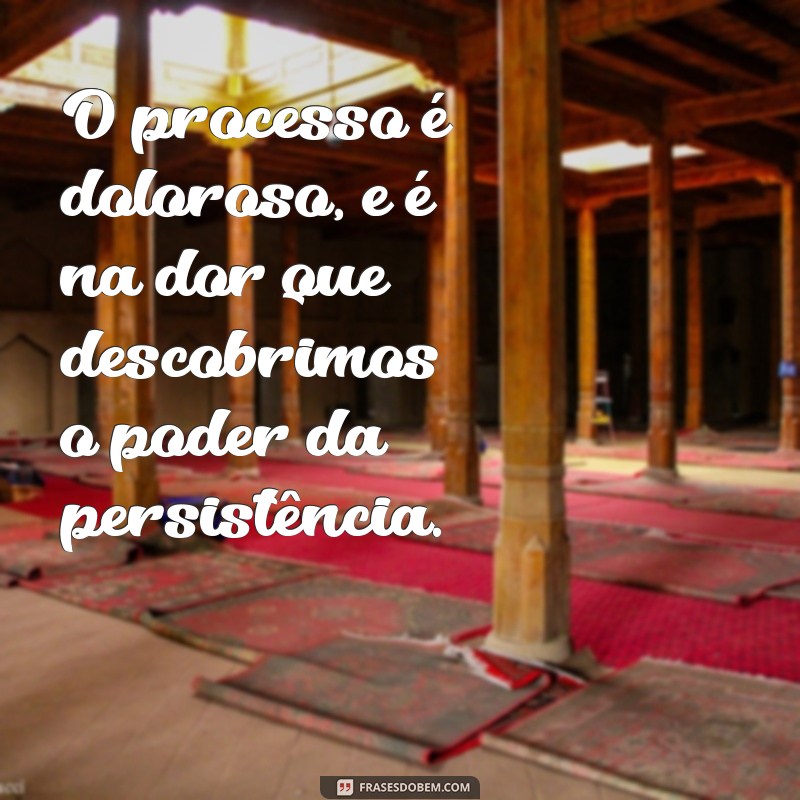 O processo é doloroso, e é na dor que descobrimos o poder da persistência.

FRASESDOBEM.COM